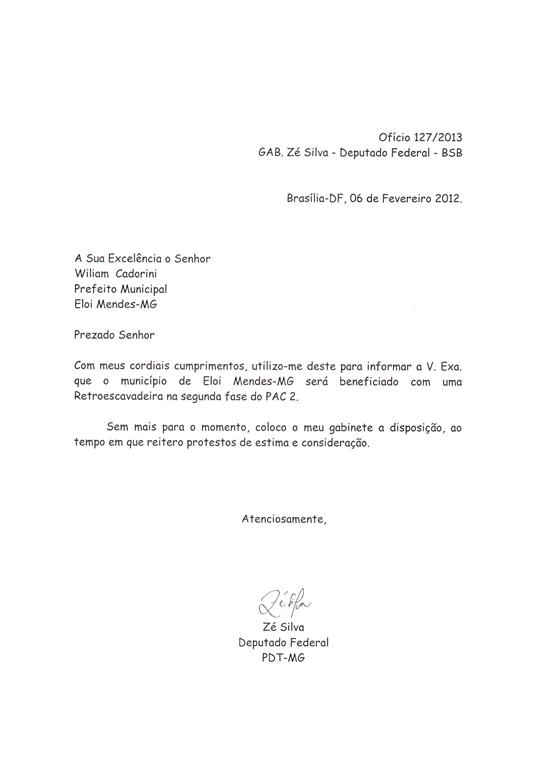 Ofício 127/2013
GAB. Zé Silva - Deputado Federal - BSB

Brasília-DF, 06 de Fevereiro 2012.

A Sua Excelência o Senhor
Wiliam Cadorini
Prefeito Municipal
Eloi Mendes-MG

Prezado Senhor

Com meus cordiais cumprimentos, utilizo-me deste para informar a V. Exa. que o município de Eloi Mendes-MG será beneficiado com uma Retroescavadeira na segunda fase do PAC 2.

Sem mais para o momento, coloco o meu gabinete a disposição, ao tempo em que reitero protestos de estima e consideração.

Atenciosamente,

Zé Silva

Zé Silva
Deputado Federal
PDT-MG